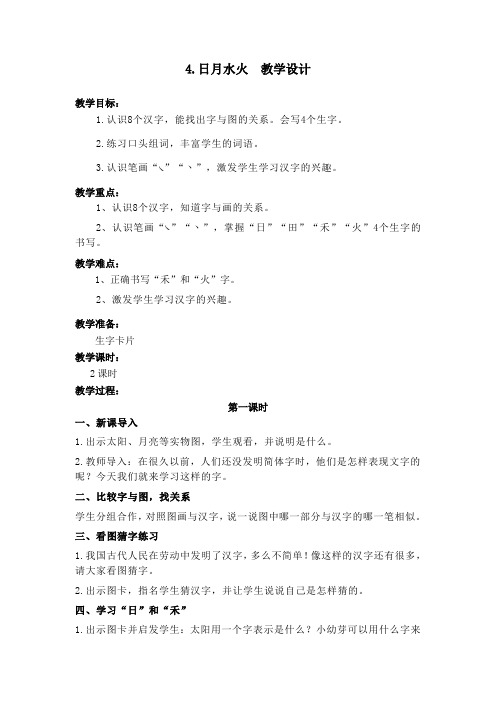 4. 日月水火　教学设计

教学目标：

1. 认识8个汉字，能找出字与图的关系。会写4个生字。

2. 练习口头组词，丰富学生的词语。

3. 认识笔画“㇏”“丶”，激发学生学习汉字的兴趣。

教学重点：

1、认识8个汉字，知道字与画的关系。

2、认识笔画“㇏”“丶”，掌握“日”“田”“禾”“火”4个生字的书写。

教学难点：

1、正确书写“禾”和“火”字。

2、激发学生学习汉字的兴趣。

教学准备：

生字卡片

教学课时：

2 课时

教学过程：

第一课时

一、新课导入

1. 出示太阳、月亮等实物图，学生观看，并说明是什么。

2. 教师导入：在很久以前，人们还没发明简体字时，他们是怎样表现文字的呢？今天我们就来学习这样的字。

二、比较字与图，找关系

学生分组合作，对照图画与汉字，说一说图中哪一部分与汉字的哪一笔相似。

三、看图猜字练习

1. 我国古代人民在劳动中发明了汉字，多么不简单！像这样的汉字还有很多，请大家看图猜字。

2. 出示图卡，指名学生猜汉字，并让学生说说自己是怎样猜的。

四、学习“日”和“禾”

1. 出示图卡并启发学生：太阳用一个字表示是什么？小幼芽可以用什么字来